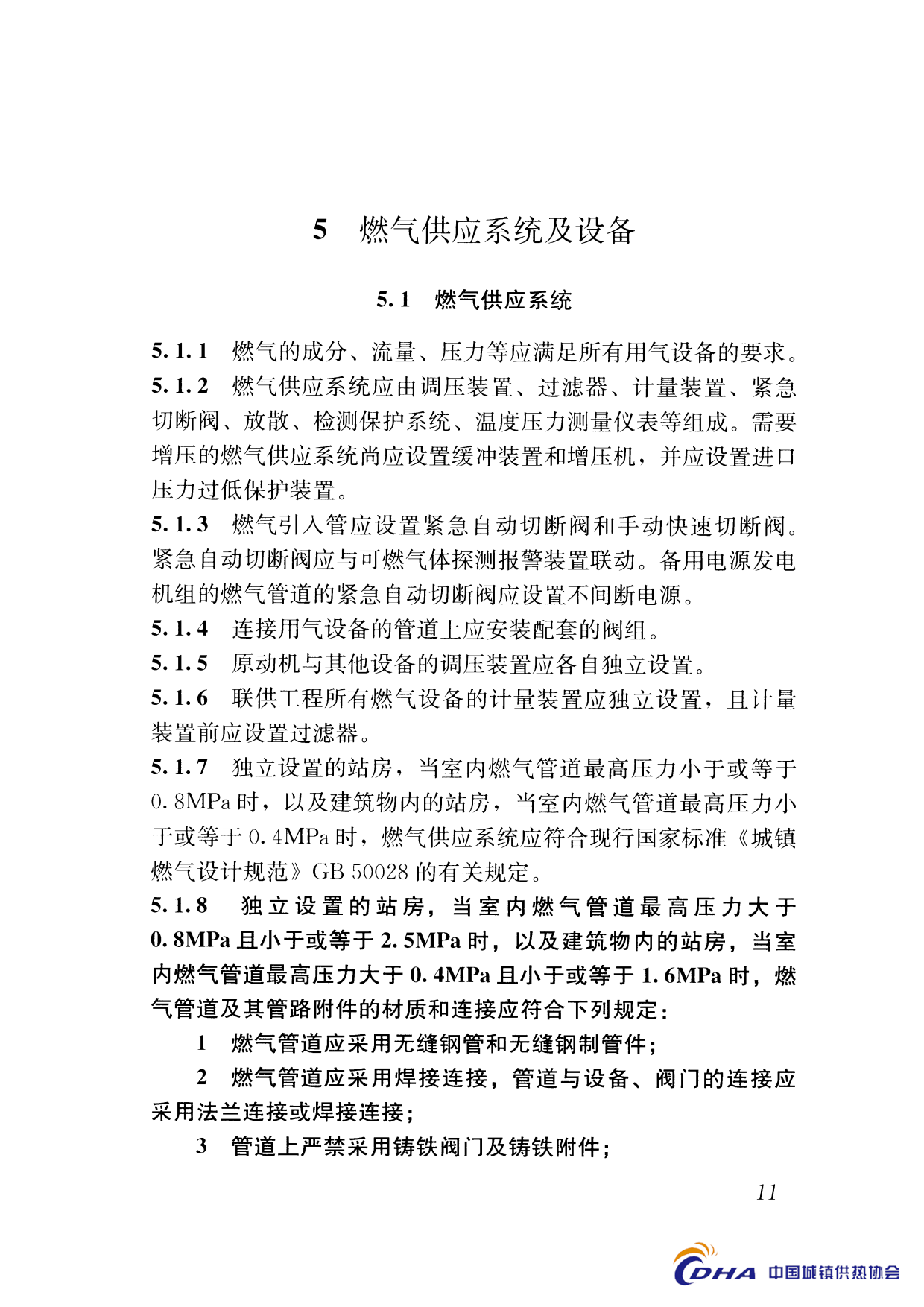 5　燃气供应系统及设备

5.1　燃气供应系统

5.1.1　燃气的成分、流量、压力等应满足所有用气设备的要求。

5.1.2　燃气供应系统应由调压装置、过滤器、计量装置、紧急切断阀、放散、检测保护系统、温度压力测量仪表等组成。需要增压的燃气供应系统尚应设置缓冲装置和增压机，并应设置进口压力过低保护装置。

5.1.3　燃气引入管应设置紧急自动切断阀和手动快速切断阀。紧急自动切断阀应与可燃气体探测报警装置联动。备用电源发电机组的燃气管道的紧急自动切断阀应设置不间断电源。

5.1.4　连接用气设备的管道上应安装配套的阀组。

5.1.5　原动机与其他设备的调压装置应各自独立设置。

5.1.6　联供工程所有燃气设备的计量装置应独立设置，且计量装置前应设置过滤器。

5.1.7　独立设置的站房，当室内燃气管道最高压力小于或等于0.8MPa时，以及建筑物内的站房，当室内燃气管道最高压力小于或等于0.4MPa时，燃气供应系统应符合现行国家标准《城镇燃气设计规范》GB 50028的有关规定。

5.1.8　独立设置的站房，当室内燃气管道最高压力大于0.8MPa且小于或等于2.5MPa时，以及建筑物内的站房，当室内燃气管道最高压力大于0.4MPa且小于或等于1.6MPa时，燃气管道及其管路附件的材质和连接应符合下列规定：

1　燃气管道应采用无缝钢管和无缝钢制管件；

2　燃气管道应采用焊接连接，管道与设备、阀门的连接应采用法兰连接或焊接连接；

3　管道上严禁采用铸铁阀门及铸铁附件；

11

CDHA 中国城镇供热协会